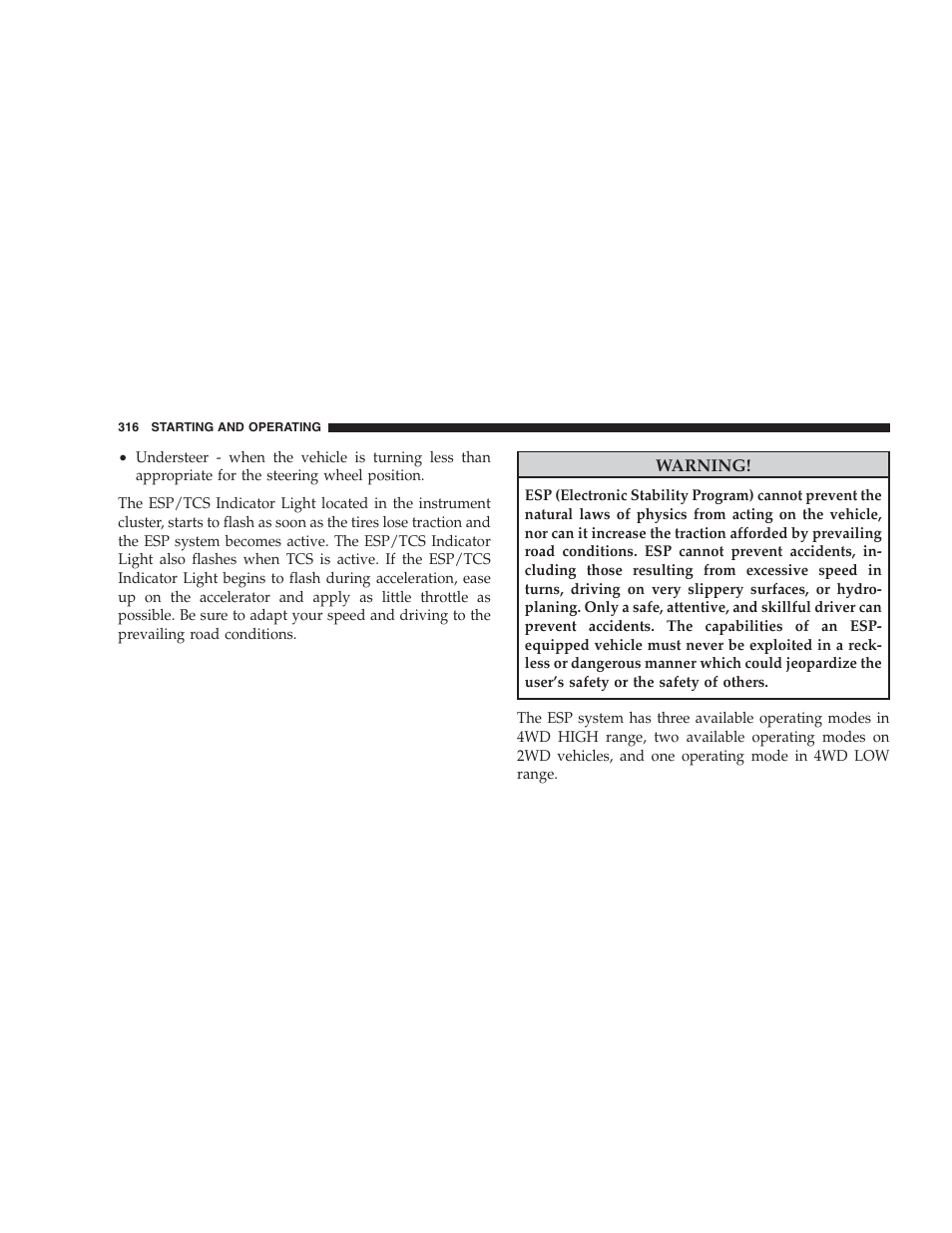 316 STARTING AND OPERATING

• Understeer - when the vehicle is turning less than appropriate for the steering wheel position.

The ESP/TCS Indicator Light located in the instrument cluster, starts to flash as soon as the tires lose traction and the ESP system becomes active. The ESP/TCS Indicator Light also flashes when TCS is active. If the ESP/TCS Indicator Light begins to flash during acceleration, ease up on the accelerator and apply as little throttle as possible. Be sure to adapt your speed and driving to the prevailing road conditions.

WARNING!

ESP (Electronic Stability Program) cannot prevent the natural laws of physics from acting on the vehicle, nor can it increase the traction afforded by prevailing road conditions. ESP cannot prevent accidents, including those resulting from excessive speed in turns, driving on very slippery surfaces, or hydroplaning. Only a safe, attentive, and skillful driver can prevent accidents. The capabilities of an ESP-equipped vehicle must never be exploited in a reckless or dangerous manner which could jeopardize the user's safety or the safety of others.

The ESP system has three available operating modes in 4WD HIGH range, two available operating modes on 2WD vehicles, and one operating mode in 4WD LOW range.